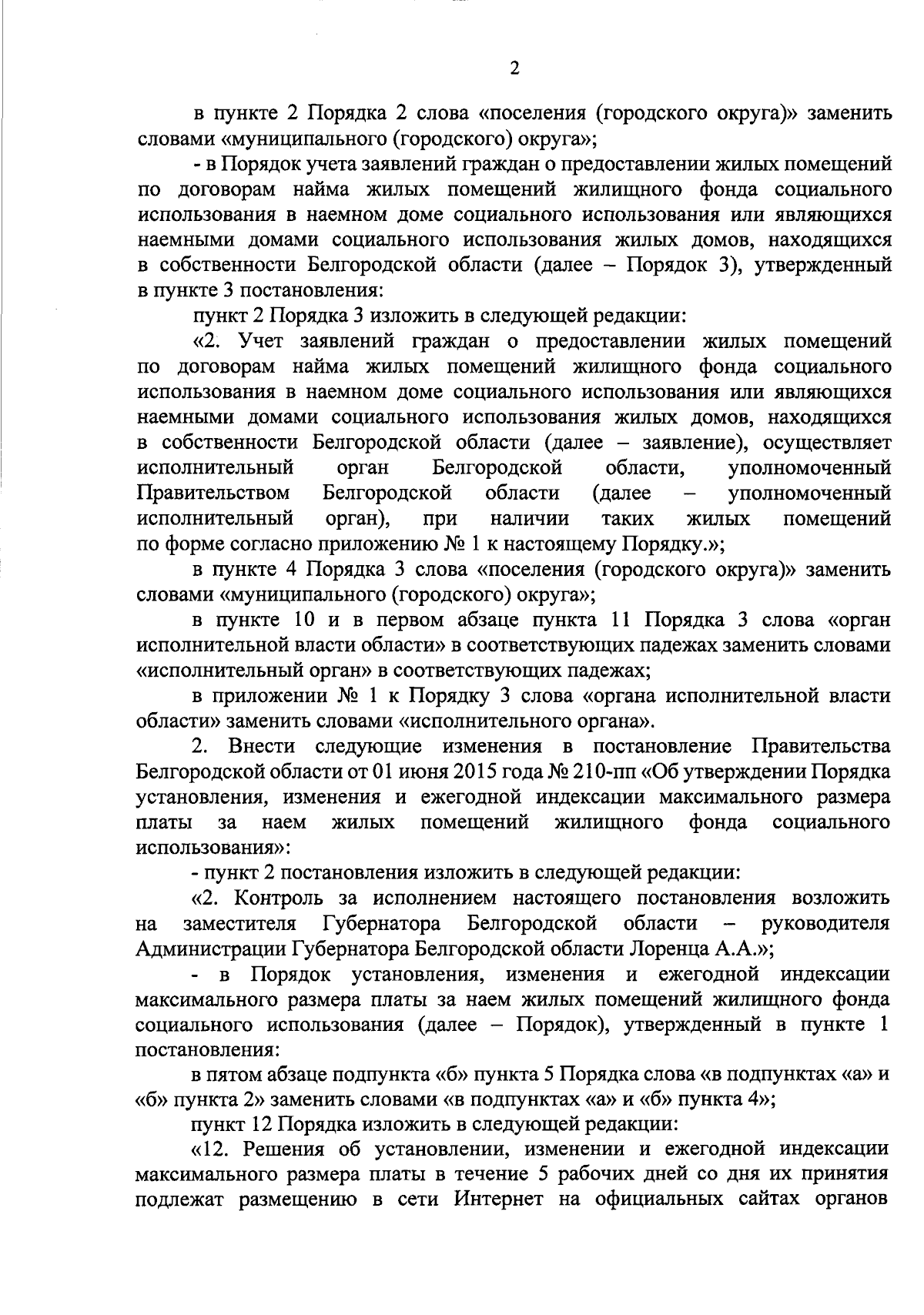 2

в пункте 2 Порядка 2 слова «поселения (городского округа)» заменить словами «муниципального (городского) округа»;

- в Порядок учета заявлений граждан о предоставлении жилых помещений по договорам найма жилых помещений жилищного фонда социального использования в наемном доме социального использования или являющихся наемными домами социального использования жилых домов, находящихся в собственности Белгородской области (далее – Порядок 3), утвержденный в пункте 3 постановления:

пункт 2 Порядка 3 изложить в следующей редакции:

«2. Учет заявлений граждан о предоставлении жилых помещений по договорам найма жилых помещений жилищного фонда социального использования в наемном доме социального использования или являющихся наемными домами социального использования жилых домов, находящихся в собственности Белгородской области (далее – заявление), осуществляет исполнительный орган Белгородской области, уполномоченный Правительством Белгородской области (далее – уполномоченный исполнительный орган), при наличии таких жилых помещений по форме согласно приложению № 1 к настоящему Порядку.»;

в пункте 4 Порядка 3 слова «поселения (городского округа)» заменить словами «муниципального (городского) округа»;

в пункте 10 и в первом абзаце пункта 11 Порядка 3 слова «орган исполнительной власти области» в соответствующих падежах заменить словами «исполнительный орган» в соответствующих падежах;

в приложении № 1 к Порядку 3 слова «органа исполнительной власти области» заменить словами «исполнительного органа».

2. Внести следующие изменения в постановление Правительства Белгородской области от 01 июня 2015 года № 210-пп «Об утверждении Порядка установления, изменения и ежегодной индексации максимального размера платы за наем жилых помещений жилищного фонда социального использования»:

- пункт 2 постановления изложить в следующей редакции:

«2. Контроль за исполнением настоящего постановления возложить на заместителя Губернатора Белгородской области – руководителя Администрации Губернатора Белгородской области Лоренца А.А.»;

- в Порядок установления, изменения и ежегодной индексации максимального размера платы за наем жилых помещений жилищного фонда социального использования (далее – Порядок), утвержденный в пункте 1 постановления:

в пятом абзаце подпункта «б» пункта 5 Порядка слова «в подпунктах «а» и «б» пункта 2» заменить словами «в подпунктах «а» и «б» пункта 4»;

пункт 12 Порядка изложить в следующей редакции:

«12. Решения об установлении, изменении и ежегодной индексации максимального размера платы в течение 5 рабочих дней со дня их принятия подлежат размещению в сети Интернет на официальных сайтах органов